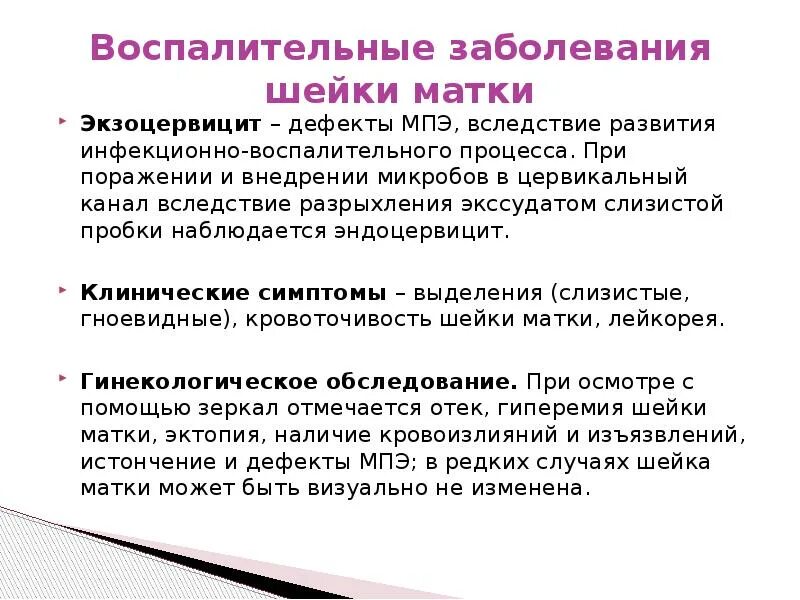 Воспалительные заболевания шейки матки

Экзоцервицит – дефекты МПЭ, вследствие развития инфекционно-воспалительного процесса. При поражении и внедрении микробов в цервикальный канал вследствие разрыхления экссудатом слизистой пробки наблюдается эндоцервицит.

Клинические симптомы – выделения (слизистые, гноевидные), кровоточивость шейки матки, лейкорея.

Гинекологическое обследование. При осмотре с помощью зеркал отмечается отек, гиперемия шейки матки, эктопия, наличие кровоизлияний и изъязвлений, истончение и дефекты МПЭ; в редких случаях шейка матки может быть визуально не изменена.